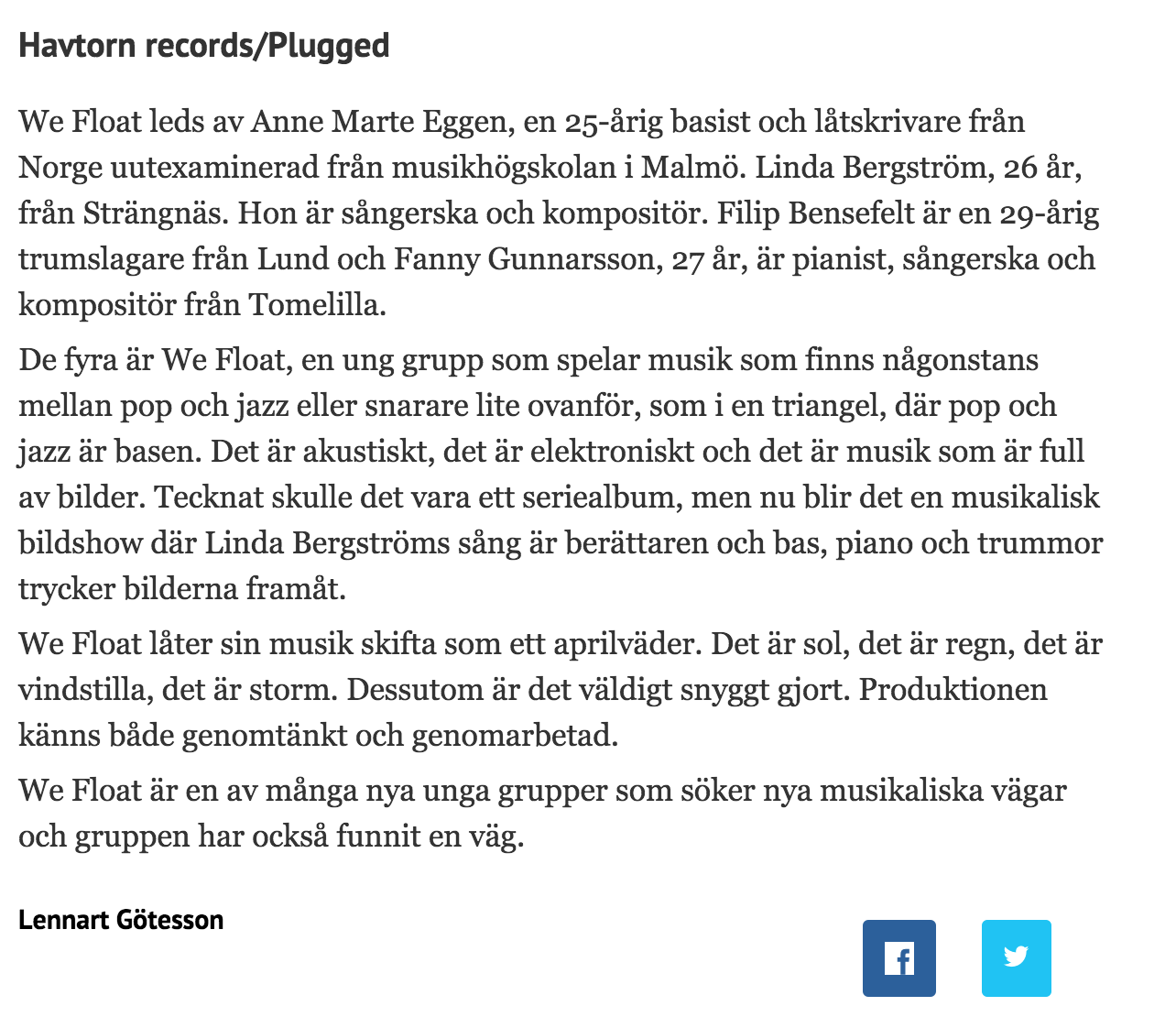 Havtorn records/Plugged

We Float leds av Anne Marte Eggen, en 25-årig basist och låtskrivare från Norge uutexaminerad från musikhögskolan i Malmö. Linda Bergström, 26 år, från Strängnäs. Hon är sångerska och kompositör. Filip Bensefelt är en 29-årig trumslagare från Lund och Fanny Gunnarsson, 27 år, är pianist, sångerska och kompositör från Tomelilla.

De fyra är We Float, en ung grupp som spelar musik som finns någonstans mellan pop och jazz eller snarare lite ovanför, som i en triangel, där pop och jazz är basen. Det är akustiskt, det är elektroniskt och det är musik som är full av bilder. Tecknat skulle det vara ett seriealbum, men nu blir det en musikalisk bildshow där Linda Bergströms sång är berättaren och bas, piano och trummor trycker bilderna framåt.

We Float låter sin musik skifta som ett aprilväder. Det är sol, det är regn, det är vindstilla, det är storm. Dessutom är det väldigt snyggt gjort. Produktionen känns både genomtänkt och genomarbetad.

We Float är en av många nya unga grupper som söker nya musikaliska vägar och gruppen har också funnit en väg.

Lennart Götesson